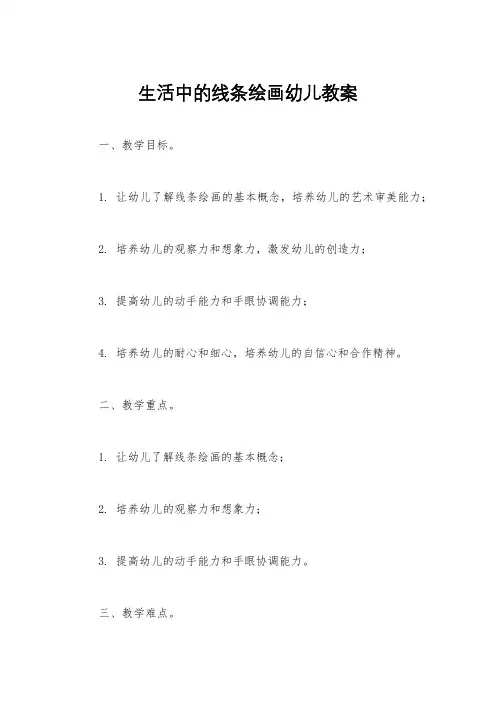 生活中的线条绘画幼儿教案

一、教学目标。

1. 让幼儿了解线条绘画的基本概念，培养幼儿的艺术审美能力；

2. 培养幼儿的观察力和想象力，激发幼儿的创造力；

3. 提高幼儿的动手能力和手眼协调能力；

4. 培养幼儿的耐心和细心，培养幼儿的自信心和合作精神。

二、教学重点。

1. 让幼儿了解线条绘画的基本概念；

2. 培养幼儿的观察力和想象力；

3. 提高幼儿的动手能力和手眼协调能力。

三、教学难点。